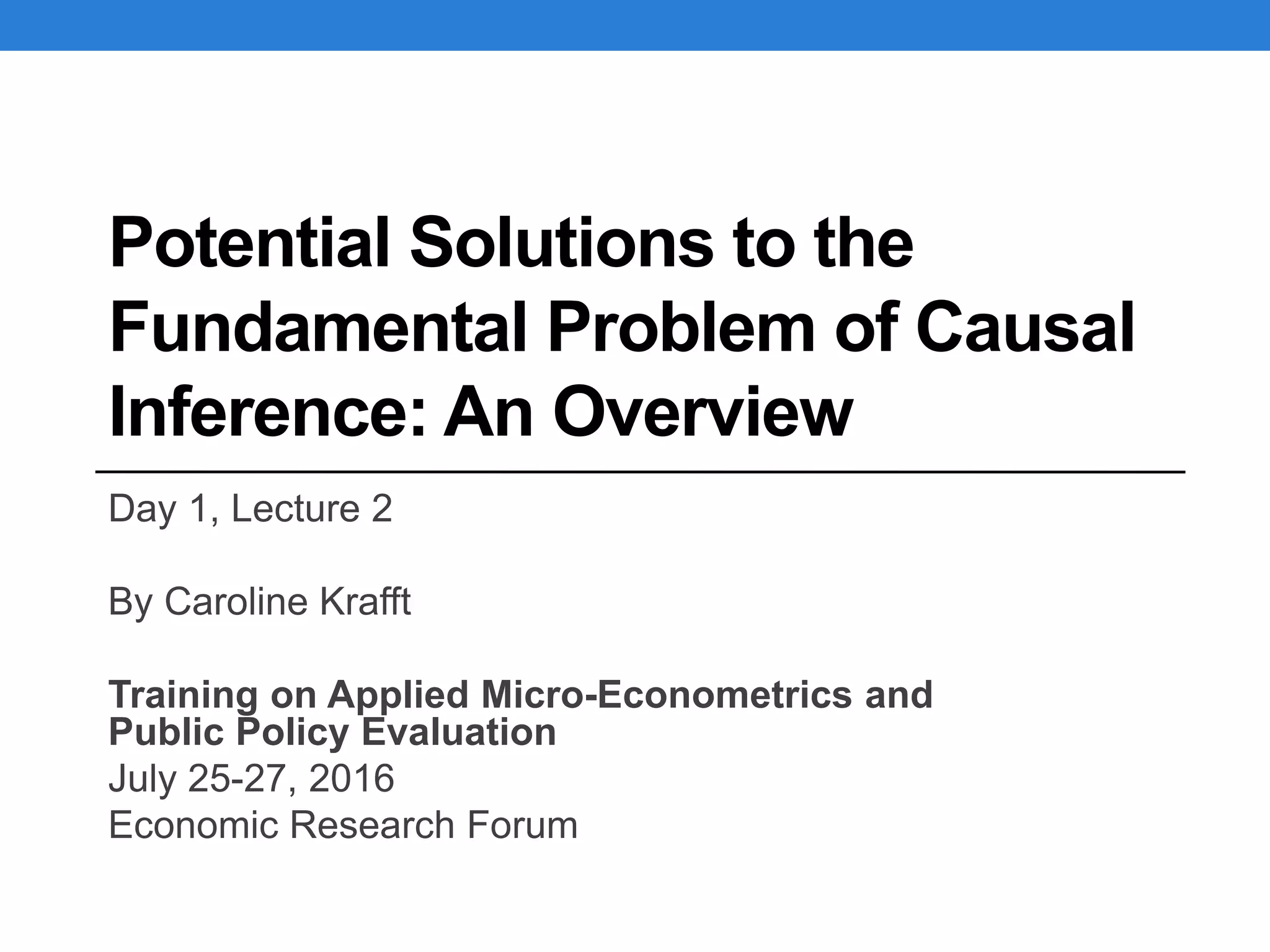 Potential Solutions to the Fundamental Problem of Causal Inference: An Overview

Day 1, Lecture 2

By Caroline Krafft

Training on Applied Micro-Econometrics and Public Policy Evaluation
July 25-27, 2016
Economic Research Forum